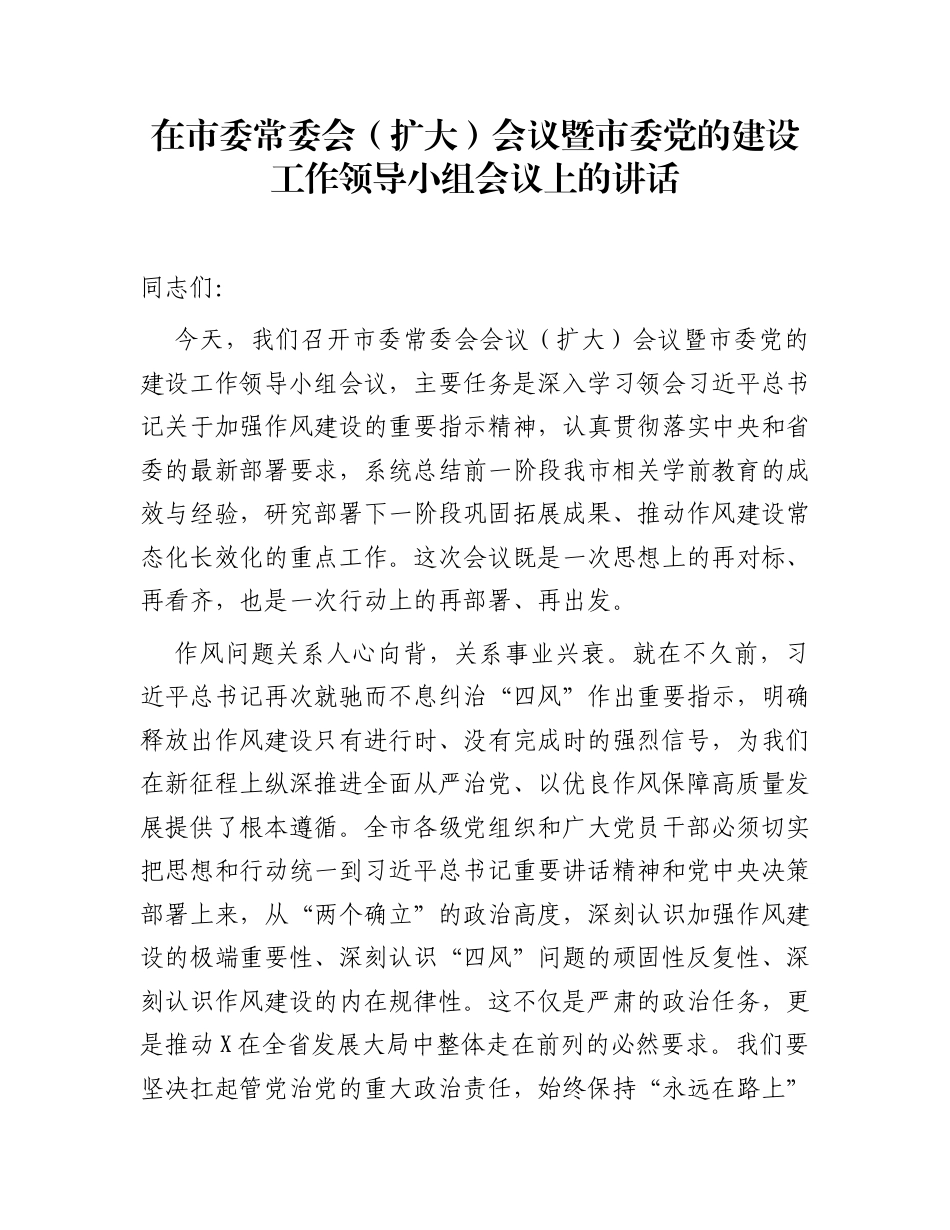 在市委常委会（扩大）会议暨市委党的建设工作领导小组会议上的讲话

同志们:

今天，我们召开市委常委会会议（扩大）会议暨市委党的建设工作领导小组会议，主要任务是深入学习领会习近平总书记关于加强作风建设的重要指示精神，认真贯彻落实中央和省委的最新部署要求，系统总结前一阶段我市相关学前教育的成效与经验，研究部署下一阶段巩固拓展成果、推动作风建设常态化长效化的重点工作。这次会议既是一次思想上的再对标、再看齐，也是一次行动上的再部署、再出发。

作风问题关系人心向背，关系事业兴衰。就在不久前，习近平总书记再次就驰而不息纠治“四风”作出重要指示，明确释放出作风建设只有进行时、没有完成时的强烈信号，为我们在新征程上纵深推进全面从严治党、以优良作风保障高质量发展提供了根本遵循。全市各级党组织和广大党员干部必须切实把思想和行动统一到习近平总书记重要讲话精神和党中央决策部署上来，从“两个确立”的政治高度，深刻认识加强作风建设的极端重要性、深刻认识“四风”问题的顽固性反复性、深刻认识作风建设的内在规律性。这不仅是严肃的政治任务，更是推动X在全省发展大局中整体走在前列的必然要求。我们要坚决扛起管党治党的重大政治责任，始终保持“永远在路上”